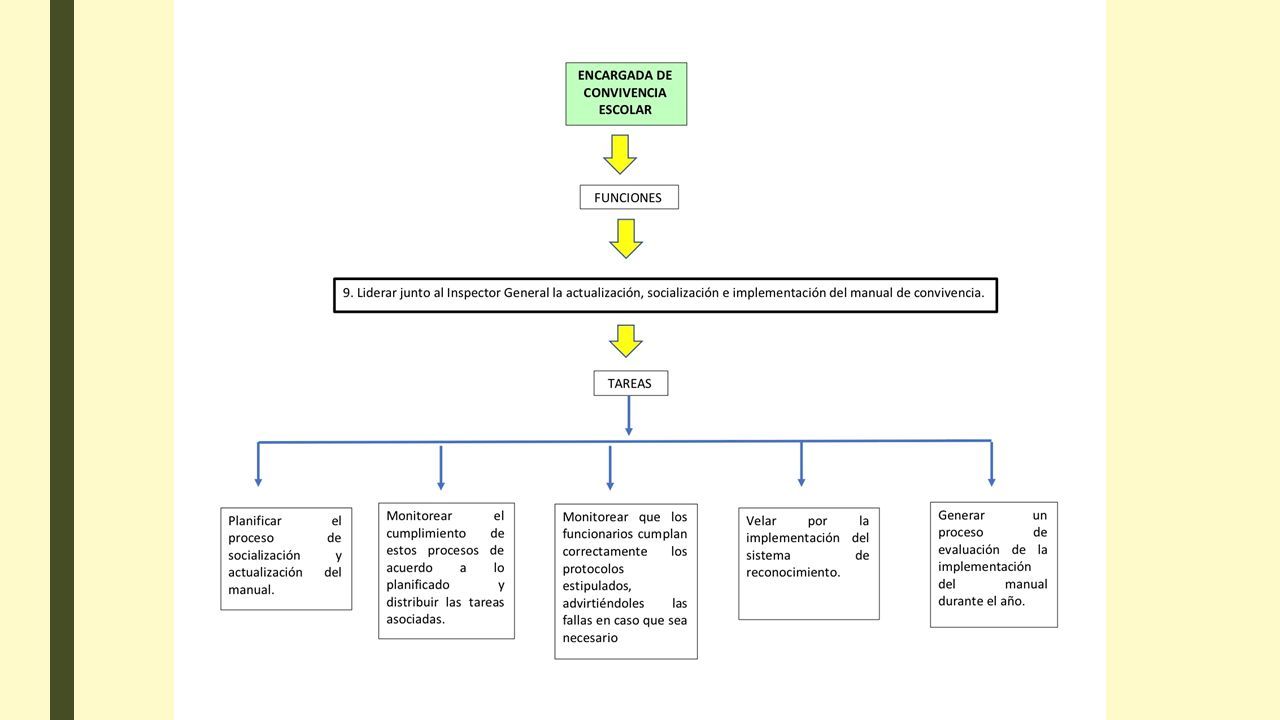 ENCARGADA DE CONVIVENCIA ESCOLAR

FUNCIONES

9. Liderar junto al Inspector General la actualización, socialización e implementación del manual de convivencia.

TAREAS

Planificar el proceso de socialización y actualización del manual.

Monitorear el cumplimiento de estos procesos de acuerdo a lo planificado y distribuir las tareas asociadas.

Monitorear que los funcionarios cumplan correctamente los protocolos estipulados, advirtiéndoles las fallas en caso que sea necesario

Velar por la implementación del sistema de reconocimiento.

Generar un proceso de evaluación de la implementación del manual durante el año.